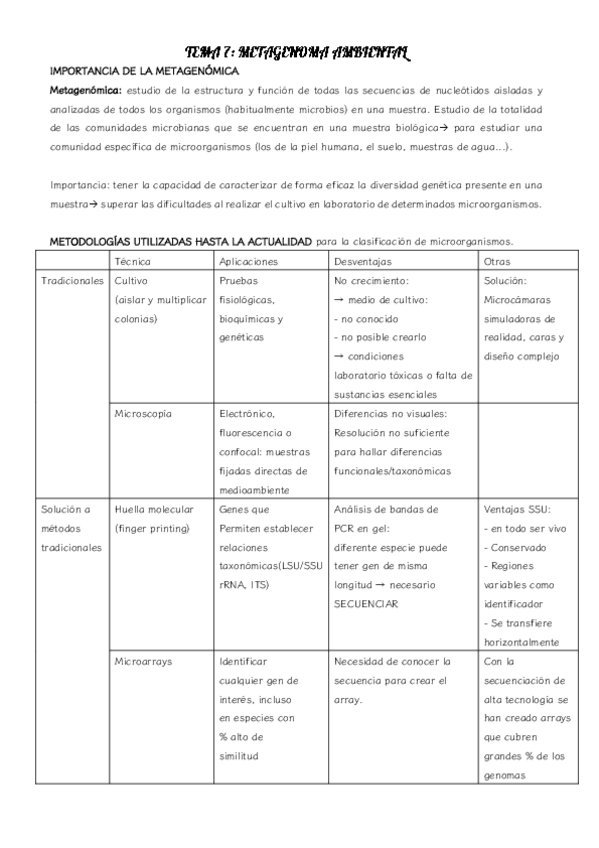 TEMA 7: METAGENOMA AMBIENTAL

IMPORTANCIA DE LA METAGENÓMICA

Metagenómica: estudio de la estructura y función de todas las secuencias de nucleótidos aisladas y analizadas de todos los organismos (habitualmente microbios) en una muestra. Estudio de la totalidad de las comunidades microbianas que se encuentran en una muestra biológica→ para estudiar una comunidad específica de microorganismos (los de la piel humana, el suelo, muestras de agua…).

Importancia: tener la capacidad de caracterizar de forma eficaz la diversidad genética presente en una muestra→ superar las dificultades al realizar el cultivo en laboratorio de determinados microorganismos.

METODOLOGÍAS UTILIZADAS HASTA LA ACTUALIDAD para la clasificación de microorganismos.

| | Técnica | Aplicaciones | Desventajas | Otras |
|---|---|---|---|---|
| Tradicionales | Cultivo (aislar y multiplicar colonias) | Pruebas fisiológicas, bioquímicas y genéticas | No crecimiento: → medio de cultivo: - no conocido - no posible crearlo → condiciones laboratorio tóxicas o falta de sustancias esenciales | Solución: Microcámaras simuladoras de realidad, caras y diseño complejo |
| | Microscopía | Electrónico, fluorescencia o confocal: muestras fijadas directas de medioambiente | Diferencias no visuales: Resolución no suficiente para hallar diferencias funcionales/taxonómicas | |
| Solución a métodos tradicionales | Huella molecular (finger printing) | Genes que Permiten establecer relaciones taxonómicas(LSU/SSU rRNA, ITS) | Análisis de bandas de PCR en gel: diferente especie puede tener gen de misma longitud → necesario SECUENCIAR | Ventajas SSU: - en todo ser vivo - Conservado - Regiones variables como identificador - Se transfiere horizontalmente |
| | Microarrays | Identificar cualquier gen de interés, incluso en especies con % alto de similitud | Necesidad de conocer la secuencia para crear el array. | Con la secuenciación de alta tecnología se han creado arrays que cubren grandes % de los genomas |